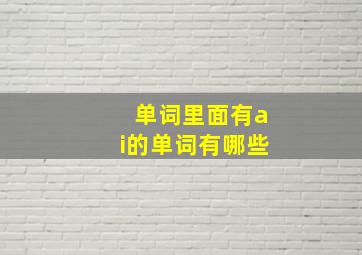 单词里面有ai的单词有哪些